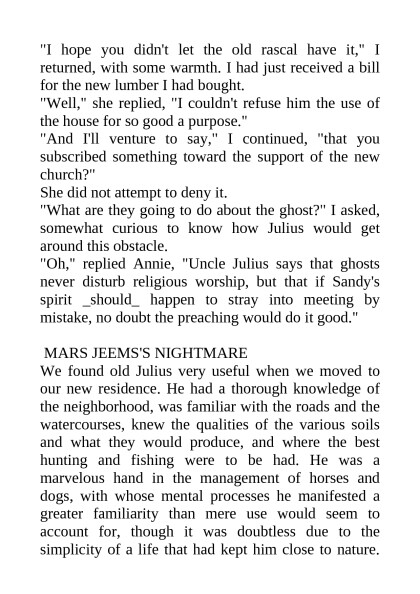 "I hope you didn't let the old rascal have it," I returned, with some warmth. I had just received a bill for the new lumber I had bought.
"Well," she replied, "I couldn't refuse him the use of the house for so good a purpose."
"And I'll venture to say," I continued, "that you subscribed something toward the support of the new church?"
She did not attempt to deny it.
"What are they going to do about the ghost?" I asked, somewhat curious to know how Julius would get around this obstacle.
"Oh," replied Annie, "Uncle Julius says that ghosts never disturb religious worship, but that if Sandy's spirit _should_ happen to stray into meeting by mistake, no doubt the preaching would do it good."

MARS JEEMS'S NIGHTMARE
We found old Julius very useful when we moved to our new residence. He had a thorough knowledge of the neighborhood, was familiar with the roads and the watercourses, knew the qualities of the various soils and what they would produce, and where the best hunting and fishing were to be had. He was a marvelous hand in the management of horses and dogs, with whose mental processes he manifested a greater familiarity than mere use would seem to account for, though it was doubtless due to the simplicity of a life that had kept him close to nature.